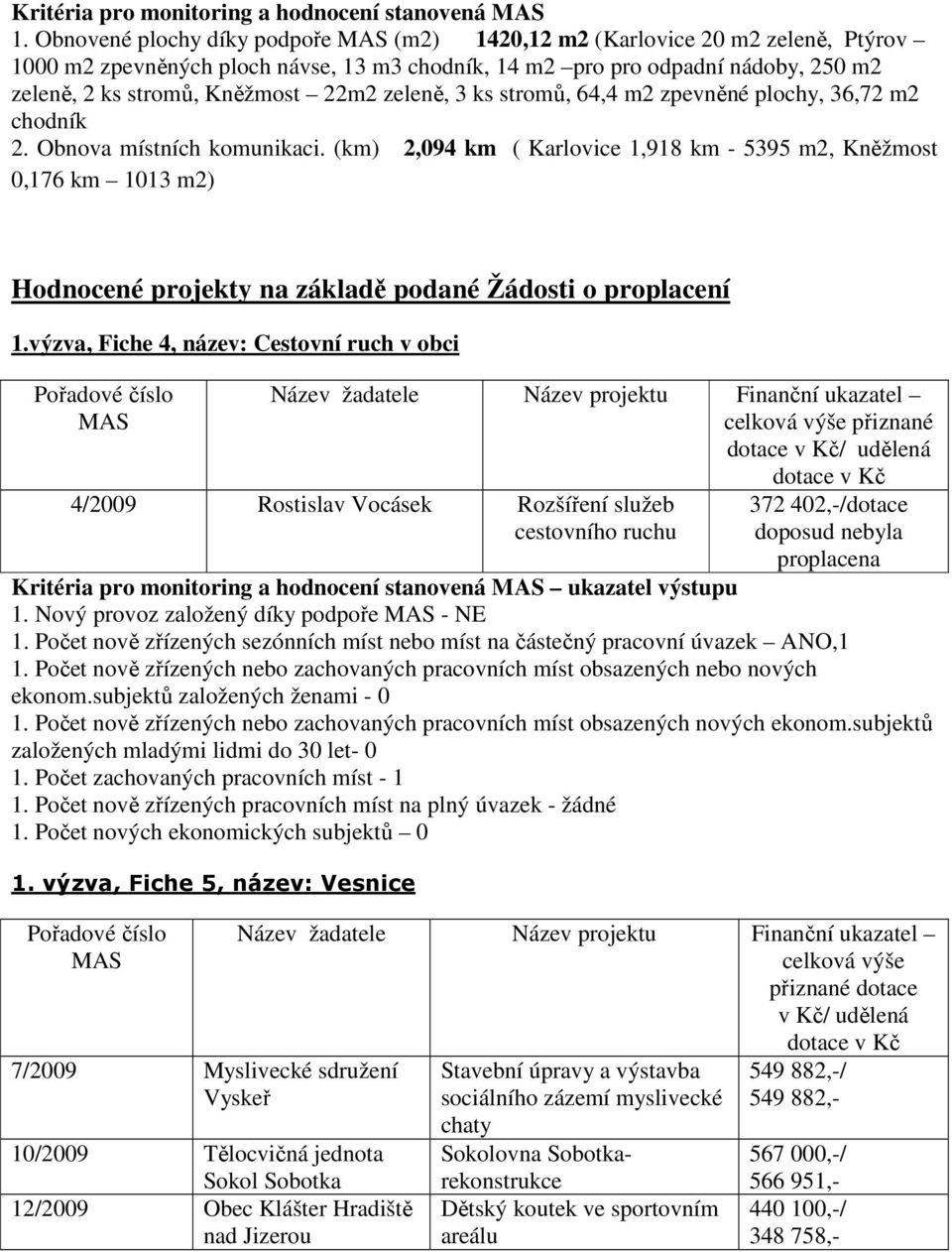 Kritéria pro monitoring a hodnocení stanovená MAS
1. Obnovené plochy díky podpoře MAS (m2) 1420,12 m2 (Karlovice 20 m2 zeleně, Ptýrov – 1000 m2 zpevněných ploch návse, 13 m3 chodník, 14 m2 –pro pro odpadní nádoby, 250 m2 zeleně, 2 ks stromů, Kněžmost – 22m2 zeleně, 3 ks stromů, 64,4 m2 zpevněné plochy, 36,72 m2 chodník
2. Obnova místních komunikaci. (km) 2,094 km ( Karlovice 1,918 km - 5395 m2, Kněžmost 0,176 km – 1013 m2)

Hodnocené projekty na základě podané Žádosti o proplacení

1.výzva, Fiche 4, název: Cestovní ruch v obci

| Pořadové číslo MAS | Název žadatele | Název projektu | Finanční ukazatel – celková výše přiznané dotace v Kč/ udělená dotace v Kč |
|---|---|---|---|
| 4/2009 | Rostislav Vocásek | Rozšíření služeb cestovního ruchu | 372 402,-/dotace doposud nebyla proplacena |

Kritéria pro monitoring a hodnocení stanovená MAS – ukazatel výstupu
1. Nový provoz založený díky podpoře MAS - NE
1. Počet nově zřízených sezónních míst nebo míst na částečný pracovní úvazek – ANO,1
1. Počet nově zřízených nebo zachovaných pracovních míst obsazených nebo nových ekonom.subjektů založených ženami - 0
1. Počet nově zřízených nebo zachovaných pracovních míst obsazených nových ekonom.subjektů založených mladými lidmi do 30 let- 0
1. Počet zachovaných pracovních míst - 1
1. Počet nově zřízených pracovních míst na plný úvazek - žádné
1. Počet nových ekonomických subjektů – 0

1. výzva, Fiche 5, název: Vesnice

| Pořadové číslo MAS | Název žadatele | Název projektu | Finanční ukazatel – celková výše přiznané dotace v Kč/ udělená dotace v Kč |
|---|---|---|---|
| 7/2009 | Myslivecké sdružení Vyskeř | Stavební úpravy a výstavba sociálního zázemí myslivecké chaty | 549 882,-/ 549 882,- |
| 10/2009 | Tělocvičná jednota Sokol Sobotka | Sokolovna Sobotka-rekonstrukce | 567 000,-/ 566 951,- |
| 12/2009 | Obec Klášter Hradiště nad Jizerou | Dětský koutek ve sportovním areálu | 440 100,-/ 348 758,- |